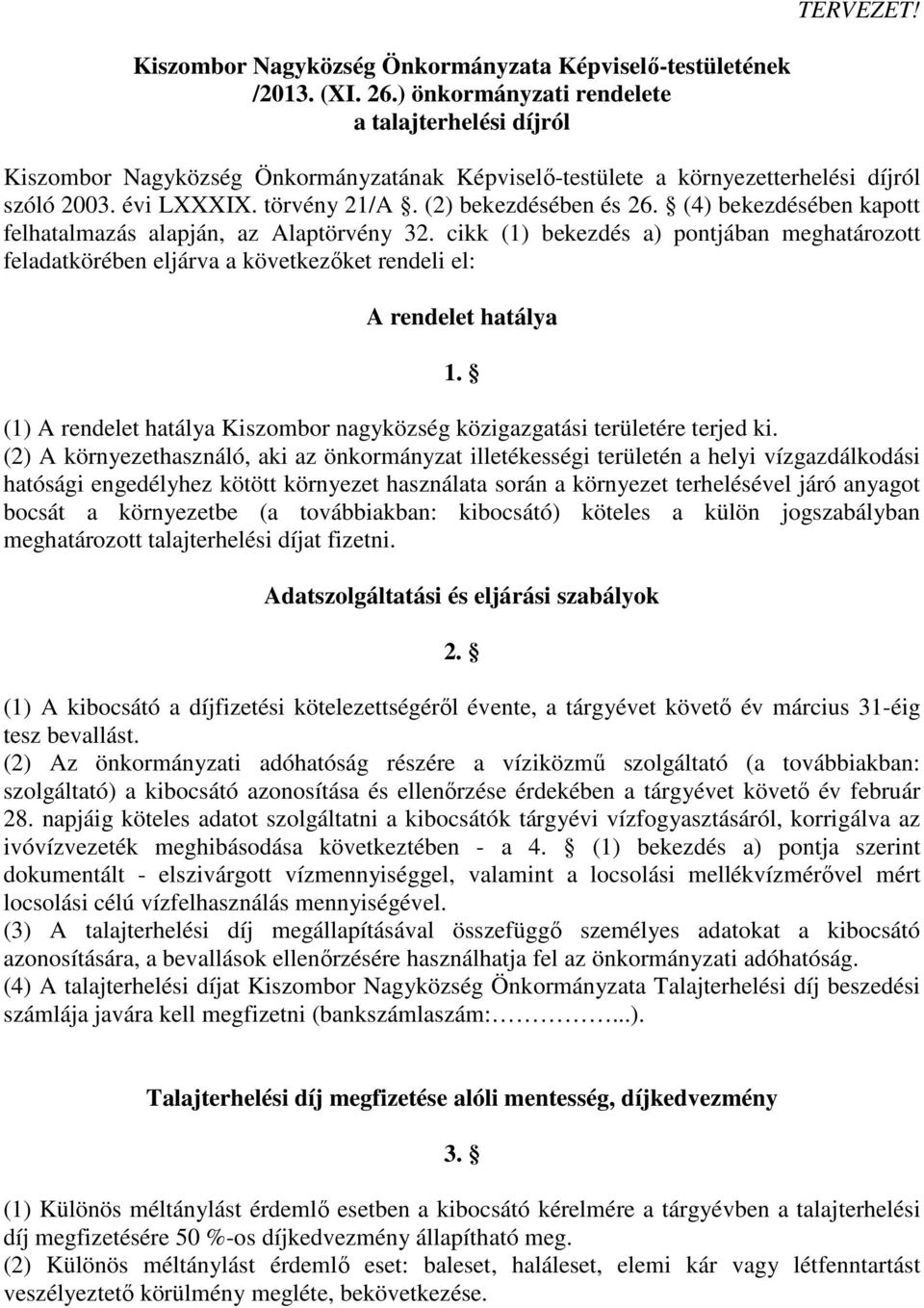 TERVEZET!

Kiszombor Nagyközség Önkormányzata Képviselő-testületének /2013. (XI. 26.) önkormányzati rendelete a talajterhelési díjról

Kiszombor Nagyközség Önkormányzatának Képviselő-testülete a környezetterhelési díjról szóló 2003. évi LXXXIX. törvény 21/A §. (2) bekezdésében és 26. § (4) bekezdésében kapott felhatalmazás alapján, az Alaptörvény 32. cikk (1) bekezdés a) pontjában meghatározott feladatkörében eljárva a következőket rendeli el:

A rendelet hatálya

1. §

(1) A rendelet hatálya Kiszombor nagyközség közigazgatási területére terjed ki.
(2) A környezethasználó, aki az önkormányzat illetékességi területén a helyi vízgazdálkodási hatósági engedélyhez kötött környezet használata során a környezet terhelésével járó anyagot bocsát a környezetbe (a továbbiakban: kibocsátó) köteles a külön jogszabályban meghatározott talajterhelési díjat fizetni.

Adatszolgáltatási és eljárási szabályok

2. §

(1) A kibocsátó a díjfizetési kötelezettségéről évente, a tárgyévet követő év március 31-éig tesz bevallást.
(2) Az önkormányzati adóhatóság részére a víziközmű szolgáltató (a továbbiakban: szolgáltató) a kibocsátó azonosítása és ellenőrzése érdekében a tárgyévet követő év február 28. napjáig köteles adatot szolgáltatni a kibocsátók tárgyévi vízfogyasztásáról, korrigálva az ivóvízvezeték meghibásodása következtében - a 4. § (1) bekezdés a) pontja szerint dokumentált - elszivárgott vízmennyiséggel, valamint a locsolási mellékvízmérővel mért locsolási célú vízfelhasználás mennyiségével.
(3) A talajterhelési díj megállapításával összefüggő személyes adatokat a kibocsátó azonosítására, a bevallások ellenőrzésére használhatja fel az önkormányzati adóhatóság.
(4) A talajterhelési díjat Kiszombor Nagyközség Önkormányzata Talajterhelési díj beszedési számlája javára kell megfizetni (bankszámlaszám:…………...).

Talajterhelési díj megfizetése alóli mentesség, díjkedvezmény

3. §

(1) Különös méltánylást érdemlő esetben a kibocsátó kérelmére a tárgyévben a talajterhelési díj megfizetésére 50 %-os díjkedvezmény állapítható meg.
(2) Különös méltánylást érdemlő eset: baleset, haláleset, elemi kár vagy létfenntartást veszélyeztető körülmény megléte, bekövetkezése.